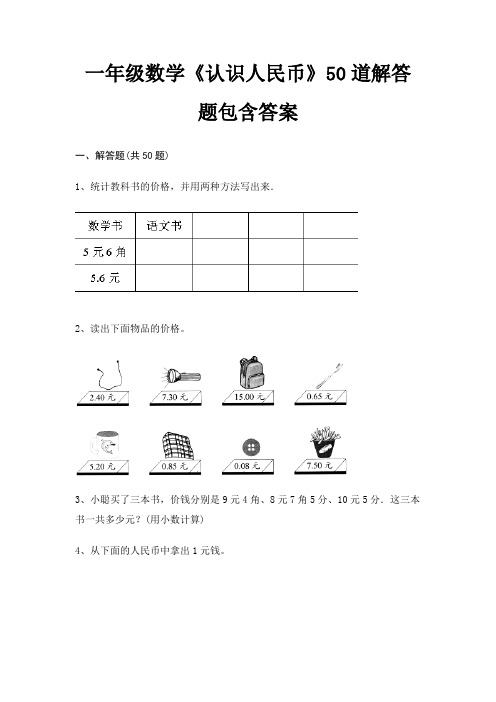 一年级数学《认识人民币》50道解答题包含答案

一、解答题(共50题)

1、统计教科书的价格，并用两种方法写出来.

| 数学书 | 语文书 | | | |
|---|---|---|---|---|
| 5元6角 | | | | |
| 5.6元 | | | | |

2、读出下面物品的价格。

2.40元　7.30元　15.00元　0.65元

5.20元　0.85元　0.08元　7.50元

3、小聪买了三本书，价钱分别是9元4角、8元7角5分、10元5分．这三本书一共多少元？(用小数计算)

4、从下面的人民币中拿出1元钱。